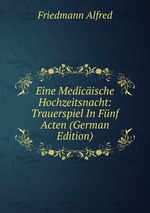 Friedmann Alfred

Eine Medicäische Hochzeitsnacht: Trauerspiel In Fünf Acten (German Edition)